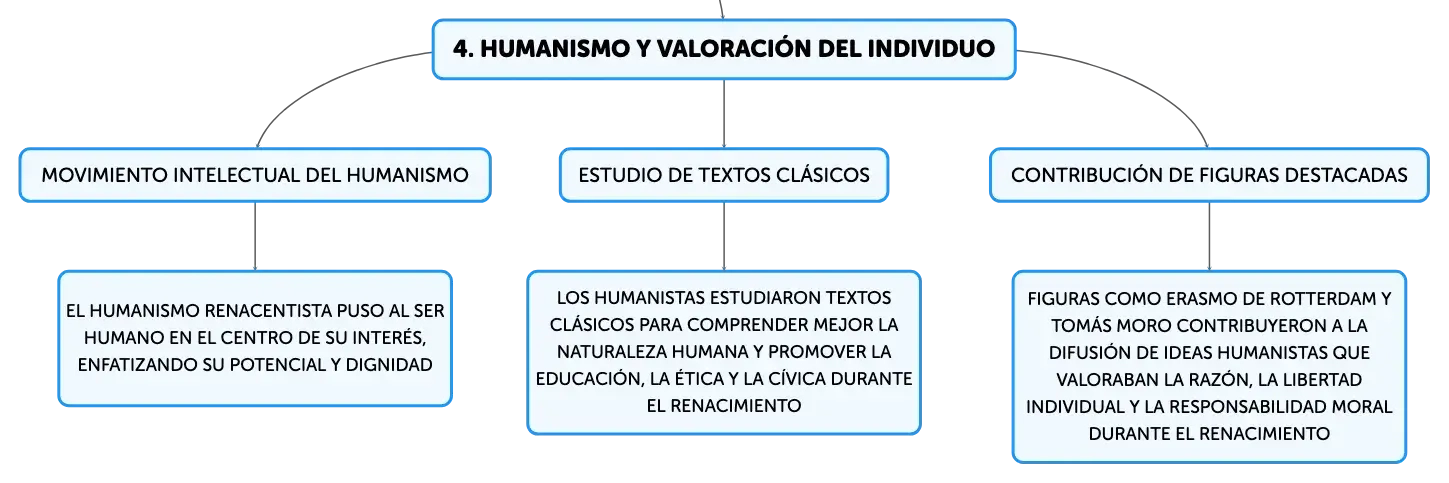 4. HUMANISMO Y VALORACIÓN DEL INDIVIDUO

MOVIMIENTO INTELECTUAL DEL HUMANISMO

EL HUMANISMO RENACENTISTA PUSO AL SER HUMANO EN EL CENTRO DE SU INTERÉS, ENFATIZANDO SU POTENCIAL Y DIGNIDAD

ESTUDIO DE TEXTOS CLÁSICOS

LOS HUMANISTAS ESTUDIARON TEXTOS CLÁSICOS PARA COMPRENDER MEJOR LA NATURALEZA HUMANA Y PROMOVER LA EDUCACIÓN, LA ÉTICA Y LA CÍVICA DURANTE EL RENACIMIENTO

CONTRIBUCIÓN DE FIGURAS DESTACADAS

FIGURAS COMO ERASMO DE ROTTERDAM Y TOMÁS MORO CONTRIBUYERON A LA DIFUSIÓN DE IDEAS HUMANISTAS QUE VALORABAN LA RAZÓN, LA LIBERTAD INDIVIDUAL Y LA RESPONSABILIDAD MORAL DURANTE EL RENACIMIENTO